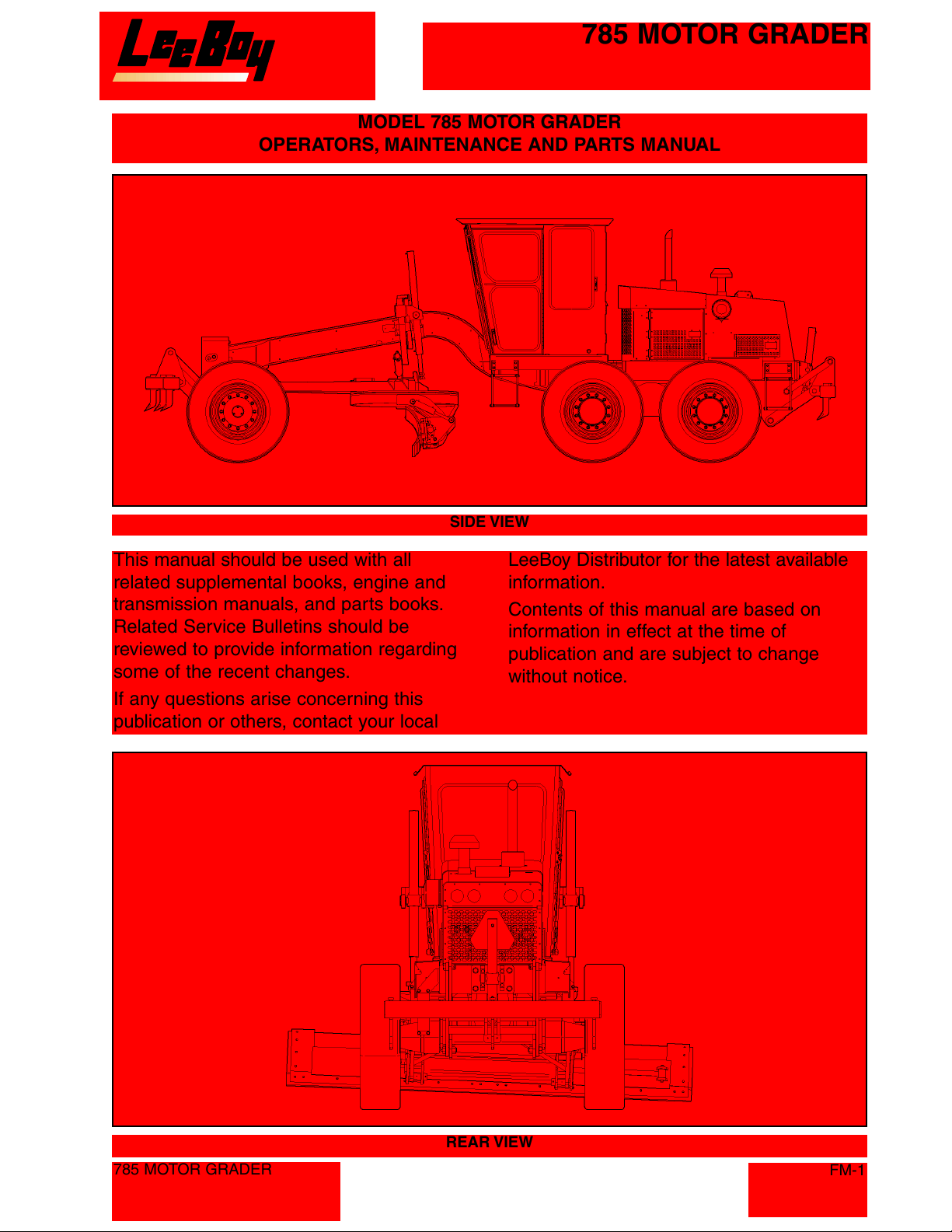 LeeBoy

785 MOTOR GRADER

MODEL 785 MOTOR GRADER
OPERATORS, MAINTENANCE AND PARTS MANUAL

SIDE VIEW

This manual should be used with all related supplemental books, engine and transmission manuals, and parts books. Related Service Bulletins should be reviewed to provide information regarding some of the recent changes.

If any questions arise concerning this publication or others, contact your local LeeBoy Distributor for the latest available information.

Contents of this manual are based on information in effect at the time of publication and are subject to change without notice.

REAR VIEW

785 MOTOR GRADER

FM-1